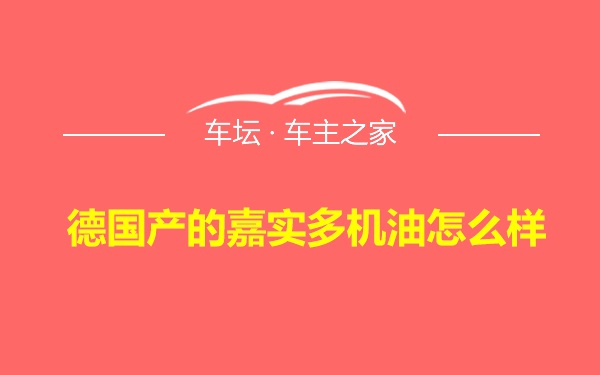 车坛 · 车主之家

德国产的嘉实多机油怎么样